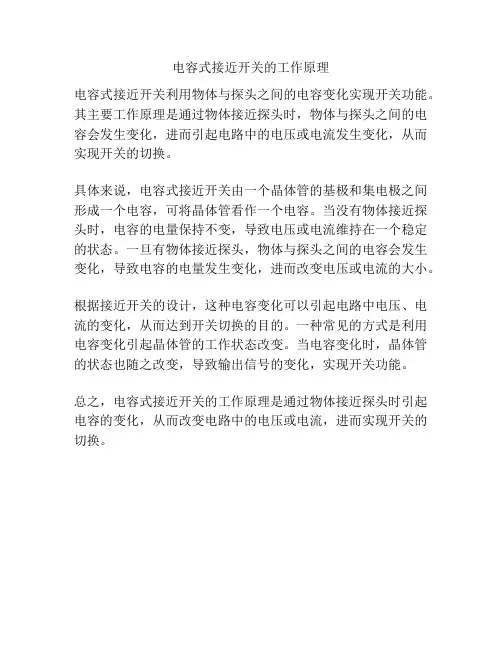 电容式接近开关的工作原理

电容式接近开关利用物体与探头之间的电容变化实现开关功能。其主要工作原理是通过物体接近探头时，物体与探头之间的电容会发生变化，进而引起电路中的电压或电流发生变化，从而实现开关的切换。

具体来说，电容式接近开关由一个晶体管的基极和集电极之间形成一个电容，可将晶体管看作一个电容。当没有物体接近探头时，电容的电量保持不变，导致电压或电流维持在一个稳定的状态。一旦有物体接近探头，物体与探头之间的电容会发生变化，导致电容的电量发生变化，进而改变电压或电流的大小。

根据接近开关的设计，这种电容变化可以引起电路中电压、电流的变化，从而达到开关切换的目的。一种常见的方式是利用电容变化引起晶体管的工作状态改变。当电容变化时，晶体管的状态也随之改变，导致输出信号的变化，实现开关功能。

总之，电容式接近开关的工作原理是通过物体接近探头时引起电容的变化，从而改变电路中的电压或电流，进而实现开关的切换。